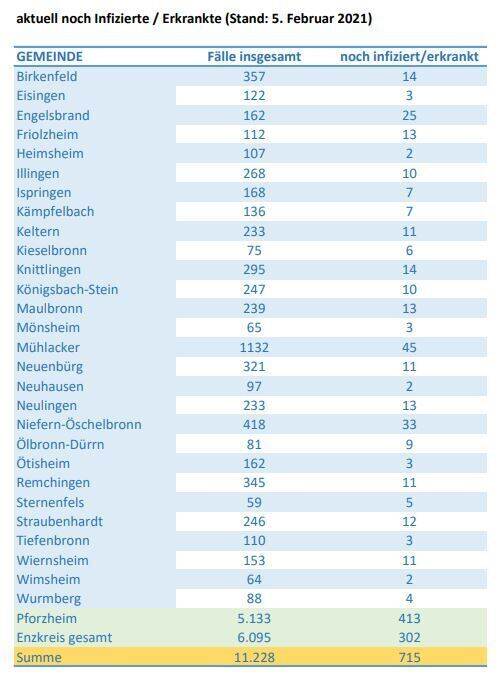 aktuell noch Infizierte / Erkrankte (Stand: 5. Februar 2021)

| GEMEINDE | Fälle insgesamt | noch infiziert/erkrankt |
|---|---|---|
| Birkenfeld | 357 | 14 |
| Eisingen | 122 | 3 |
| Engelsbrand | 162 | 25 |
| Friolzheim | 112 | 13 |
| Heimsheim | 107 | 2 |
| Illingen | 268 | 10 |
| Ispringen | 168 | 7 |
| Kämpfelbach | 136 | 7 |
| Keltern | 233 | 11 |
| Kieselbronn | 75 | 6 |
| Knittlingen | 295 | 14 |
| Königsbach-Stein | 247 | 10 |
| Maulbronn | 239 | 13 |
| Mönsheim | 65 | 3 |
| Mühlacker | 1132 | 45 |
| Neuenbürg | 321 | 11 |
| Neuhausen | 97 | 2 |
| Neulingen | 233 | 13 |
| Niefern-Öschelbronn | 418 | 33 |
| Ölbronn-Dürrn | 81 | 9 |
| Ötisheim | 162 | 3 |
| Remchingen | 345 | 11 |
| Sternenfels | 59 | 5 |
| Straubenhardt | 246 | 12 |
| Tiefenbronn | 110 | 3 |
| Wiernsheim | 153 | 11 |
| Wimsheim | 64 | 2 |
| Wurmberg | 88 | 4 |
| Pforzheim | 5.133 | 413 |
| Enzkreis gesamt | 6.095 | 302 |
| Summe | 11.228 | 715 |